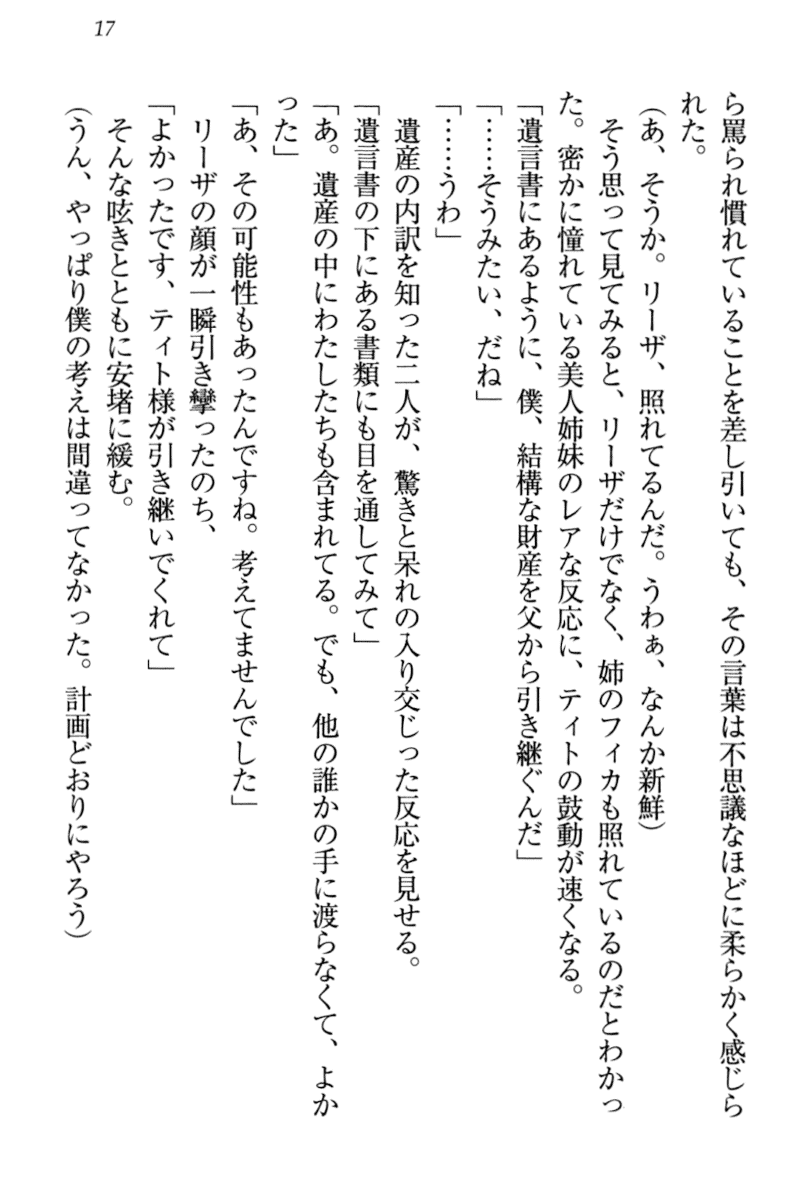 17

ら罵られ慣れていることを差し引いても、その言葉は不思議なほどに柔らかく感じられた。

（あ、そうか。リーザ、照れてるんだ。うわぁ、なんか新鮮）

そう思って見てみると、リーザだけでなく、姉のフィカも照れているのだとわかった。密かに憧れている美人姉妹のレアな反応に、ティトの鼓動が速くなる。

「遺言書にあるように、僕、結構な財産を父から引き継ぐんだ」

「……そうみたい、だね」

「……うわ」

遺産の内訳を知った二人が、驚きと呆れの入り交じった反応を見せる。

「遺言書の下にある書類にも目を通してみて」

「あ。遺産の中にわたしたちも含まれてる。でも、他の誰かの手に渡らなくて、よかった」

「あ、その可能性もあったんですね。考えてませんでした」

リーザの顔が一瞬引き攣ったのち、

「よかったです、ティト様が引き継いでくれて」

そんな呟きとともに安堵に緩む。

（うん、やっぱり僕の考えは間違ってなかった。計画どおりにやろう）